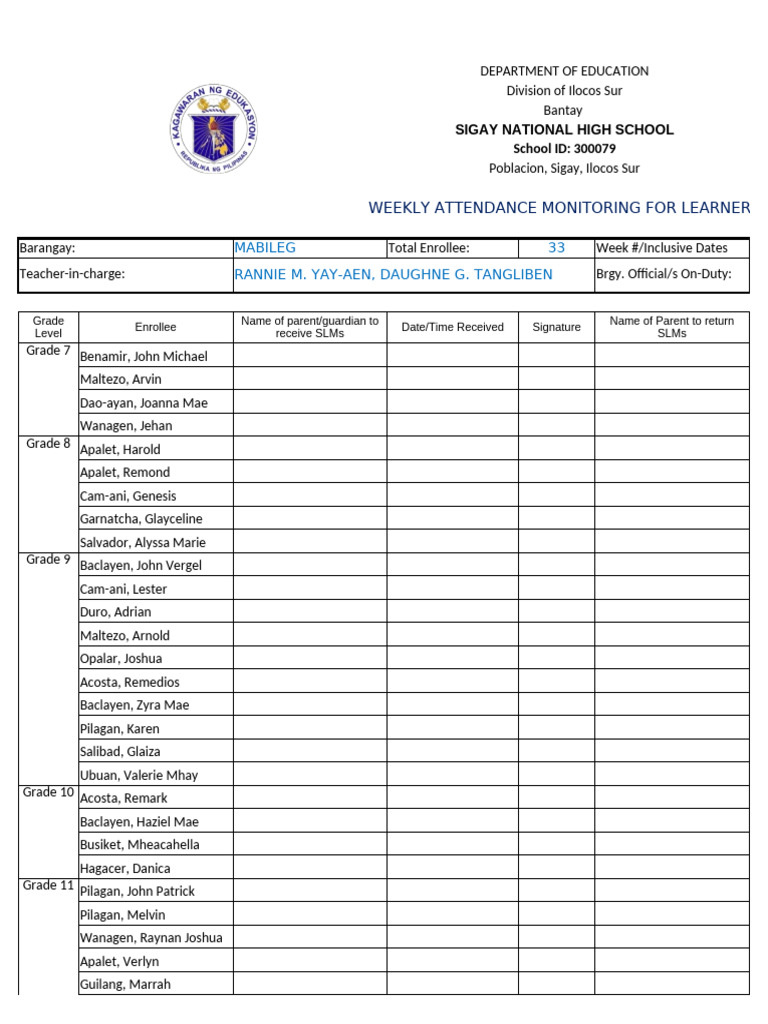 KAGAWARAN NG EDUKASYON
REPUBLIKA NG PILIPINAS

DEPARTMENT OF EDUCATION
Division of Ilocos Sur
Bantay
SIGAY NATIONAL HIGH SCHOOL
School ID: 300079
Poblacion, Sigay, Ilocos Sur

WEEKLY ATTENDANCE MONITORING FOR LEARNER

| Barangay: | MABILEG | Total Enrollee: | 33 | Week #/Inclusive Dates |
|---|---|---|---|---|
| Teacher-in-charge: | RANNIE M. YAY-AEN, DAUGHNE G. TANGLIBEN | | | Brgy. Official/s On-Duty: |

| Grade Level | Enrollee | Name of parent/guardian to receive SLMs | Date/Time Received | Signature | Name of Parent to return SLMs |
|---|---|---|---|---|---|
| Grade 7 | Benamir, John Michael | | | | |
| | Maltezo, Arvin | | | | |
| | Dao-ayan, Joanna Mae | | | | |
| | Wanagen, Jehan | | | | |
| Grade 8 | Apalet, Harold | | | | |
| | Apalet, Remond | | | | |
| | Cam-ani, Genesis | | | | |
| | Garnatcha, Glayceline | | | | |
| | Salvador, Alyssa Marie | | | | |
| Grade 9 | Baclayen, John Vergel | | | | |
| | Cam-ani, Lester | | | | |
| | Duro, Adrian | | | | |
| | Maltezo, Arnold | | | | |
| | Opalar, Joshua | | | | |
| | Acosta, Remedios | | | | |
| | Baclayen, Zyra Mae | | | | |
| | Pilagan, Karen | | | | |
| | Salibad, Glaiza | | | | |
| | Ubuan, Valerie Mhay | | | | |
| Grade 10 | Acosta, Remark | | | | |
| | Baclayen, Haziel Mae | | | | |
| | Busiket, Mheacahella | | | | |
| | Hagacer, Danica | | | | |
| Grade 11 | Pilagan, John Patrick | | | | |
| | Pilagan, Melvin | | | | |
| | Wanagen, Raynan Joshua | | | | |
| | Apalet, Verlyn | | | | |
| | Guilang, Marrah | | | | |